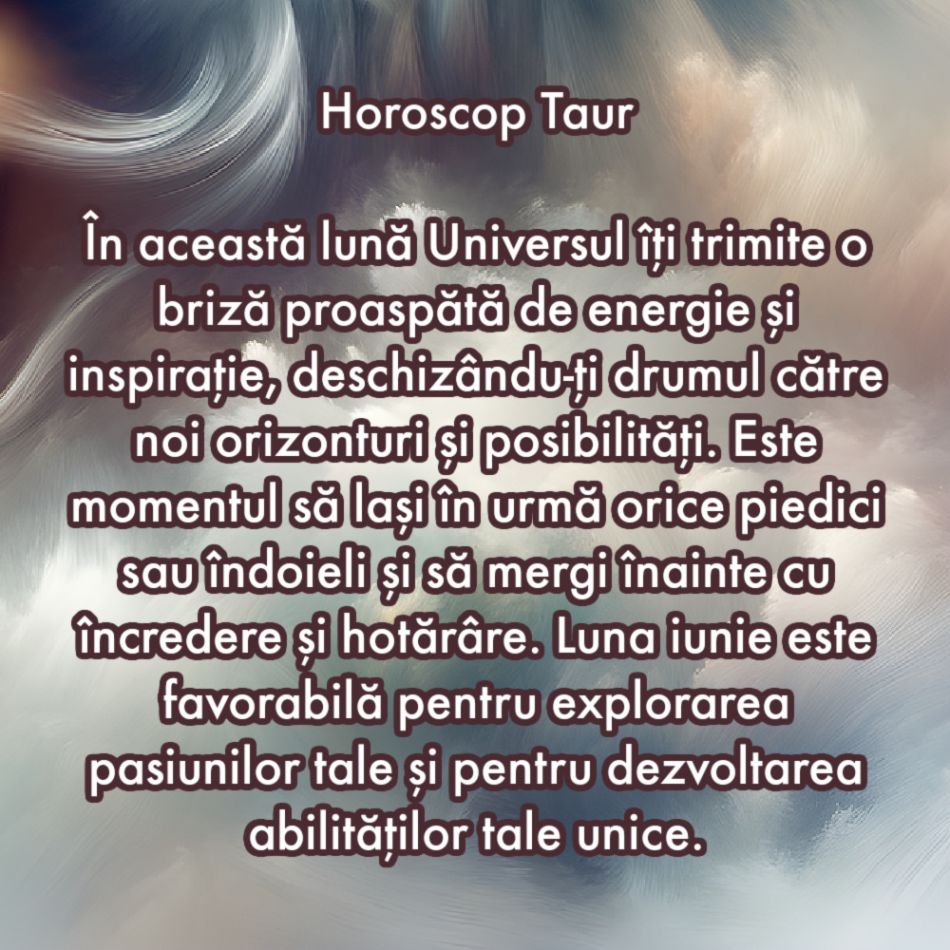 Horoscop Taur

În această lună Universul îți trimite o briză proaspătă de energie și inspirație, deschizându-ți drumul către noi orizonturi și posibilități. Este momentul să lași în urmă orice piedici sau îndoieli și să mergi înainte cu încredere și hotărâre. Luna iunie este favorabilă pentru explorarea pasiunilor tale și pentru dezvoltarea abilităților tale unice.